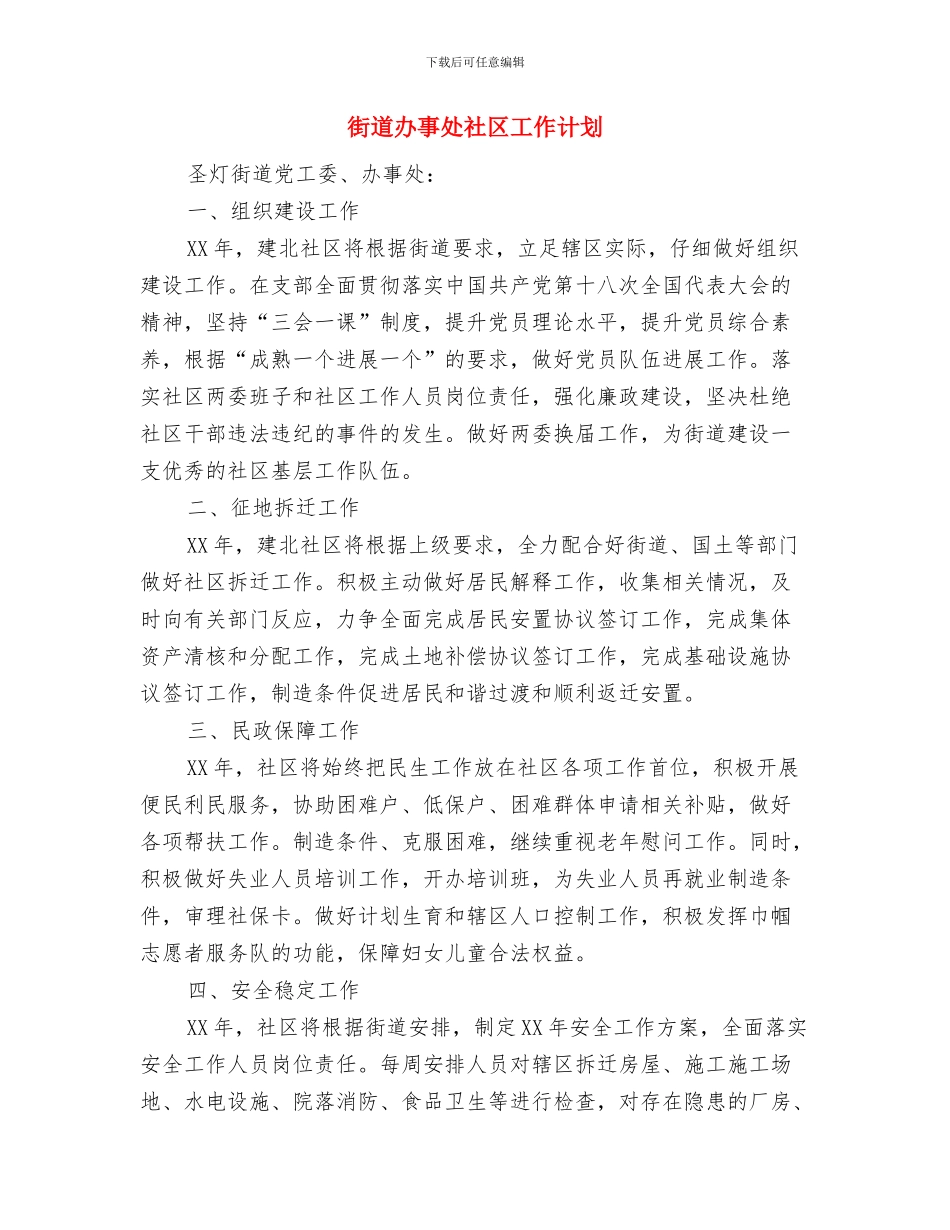 下载后可任意编辑

街道办事处社区工作计划

圣灯街道党工委、办事处：

一、组织建设工作

XX年，建北社区将根据街道要求，立足辖区实际，仔细做好组织建设工作。在支部全面贯彻落实中国共产党第十八次全国代表大会的精神，坚持“三会一课”制度，提升党员理论水平，提升党员综合素养，根据“成熟一个进展一个”的要求，做好党员队伍进展工作。落实社区两委班子和社区工作人员岗位责任，强化廉政建设，坚决杜绝社区干部违法违纪的事件的发生。做好两委换届工作，为街道建设一支优秀的社区基层工作队伍。

二、征地拆迁工作

XX年，建北社区将根据上级要求，全力配合好街道、国土等部门做好社区拆迁工作。积极主动做好居民解释工作，收集相关情况，及时向有关部门反应，力争全面完成居民安置协议签订工作，完成集体资产清核和分配工作，完成土地补偿协议签订工作，完成基础设施协议签订工作，制造条件促进居民和谐过渡和顺利返迁安置。

三、民政保障工作

XX年，社区将始终把民生工作放在社区各项工作首位，积极开展便民利民服务，协助困难户、低保户、困难群体申请相关补贴，做好各项帮扶工作。制造条件、克服困难，继续重视老年慰问工作。同时，积极做好失业人员培训工作，开办培训班，为失业人员再就业制造条件，审理社保卡。做好计划生育和辖区人口控制工作，积极发挥巾帼志愿者服务队的功能，保障妇女儿童合法权益。

四、安全稳定工作

XX年，社区将根据街道安排，制定XX年安全工作方案，全面落实安全工作人员岗位责任。每周安排人员对辖区拆迁房屋、施工施工场地、水电设施、院落消防、食品卫生等进行检查，对存在隐患的厂房、